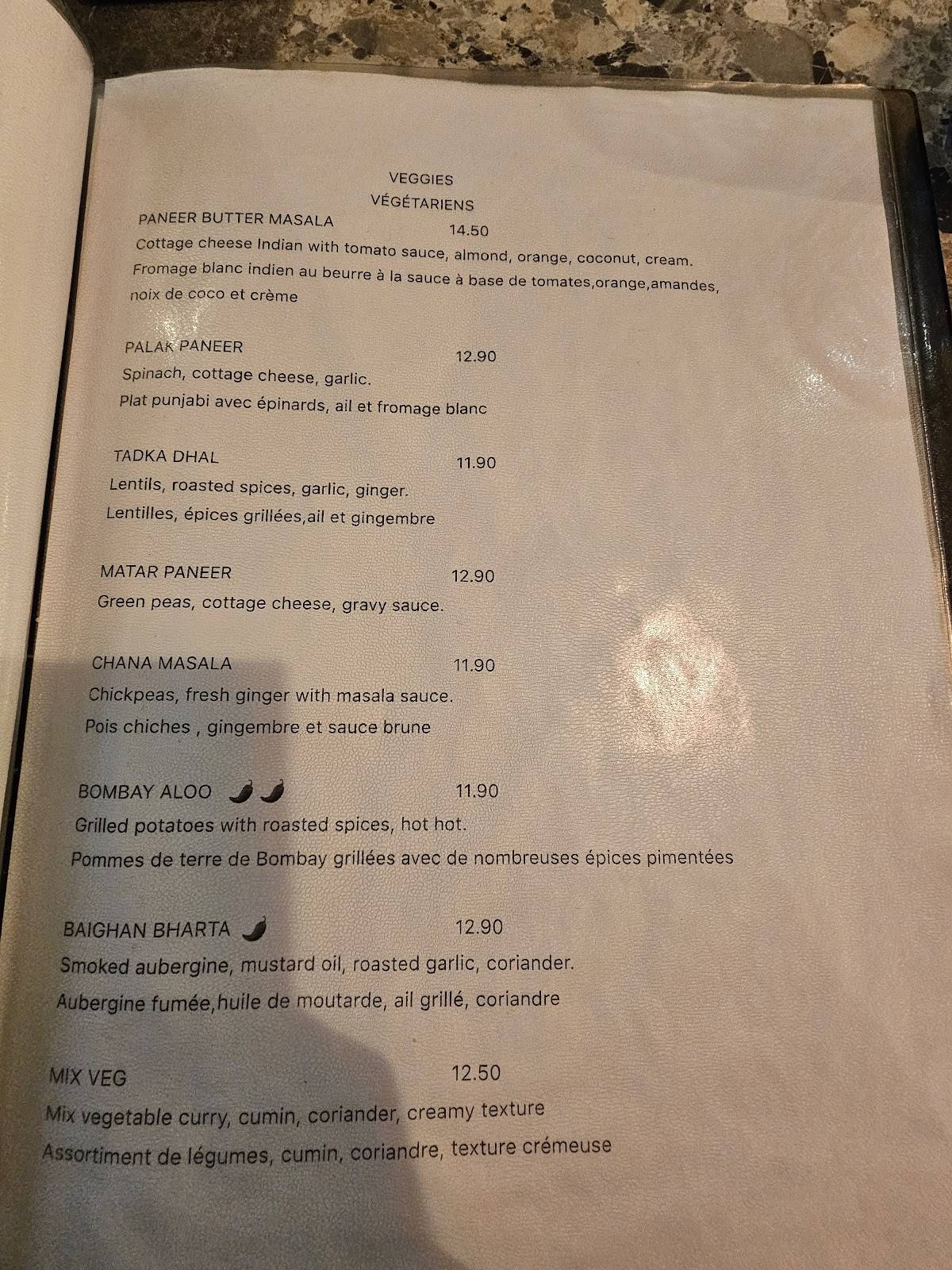 VEGGIES
VÉGÉTARIENS

PANEER BUTTER MASALA 14.50
Cottage cheese Indian with tomato sauce, almond, orange, coconut, cream.
Fromage blanc indien au beurre à la sauce à base de tomates,orange,amandes, noix de coco et crème

PALAK PANEER 12.90
Spinach, cottage cheese, garlic.
Plat punjabi avec épinards, ail et fromage blanc

TADKA DHAL 11.90
Lentils, roasted spices, garlic, ginger.
Lentilles, épices grillées,ail et gingembre

MATAR PANEER 12.90
Green peas, cottage cheese, gravy sauce.

CHANA MASALA 11.90
Chickpeas, fresh ginger with masala sauce.
Pois chiches , gingembre et sauce brune

BOMBAY ALOO 11.90
Grilled potatoes with roasted spices, hot hot.
Pommes de terre de Bombay grillées avec de nombreuses épices pimentées

BAIGHAN BHARTA 12.90
Smoked aubergine, mustard oil, roasted garlic, coriander.
Aubergine fumée,huile de moutarde, ail grillé, coriandre

MIX VEG 12.50
Mix vegetable curry, cumin, coriander, creamy texture
Assortiment de légumes, cumin, coriandre, texture crémeuse